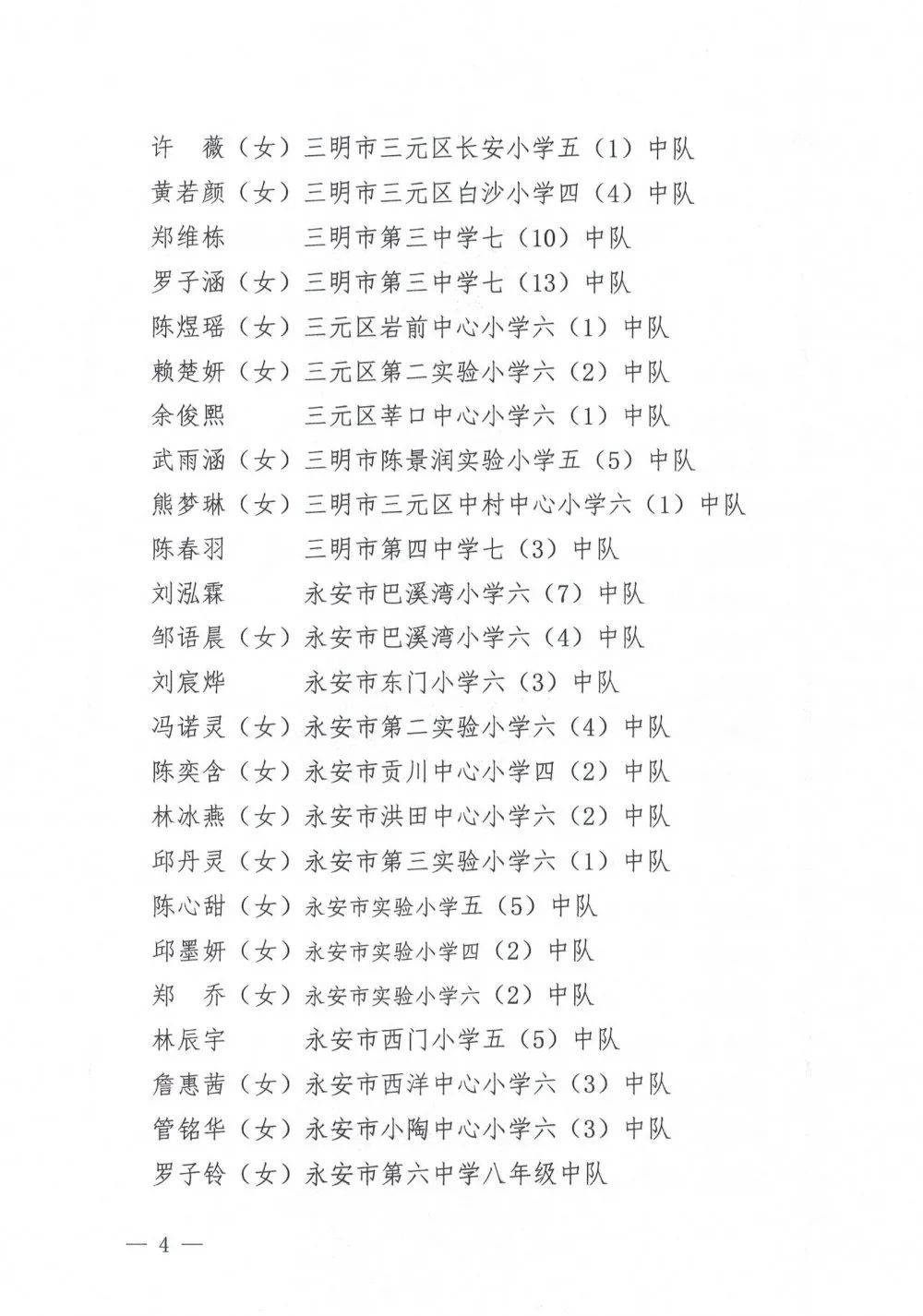 许　薇（女）三明市三元区长安小学五（1）中队
黄若颜（女）三明市三元区白沙小学四（4）中队
郑维栋　　　三明市第三中学七（10）中队
罗子涵（女）三明市第三中学七（13）中队
陈煜瑶（女）三元区岩前中心小学六（1）中队
赖楚妍（女）三元区第二实验小学六（2）中队
余俊熙　　　三元区莘口中心小学六（1）中队
武雨涵（女）三明市陈景润实验小学五（5）中队
熊梦琳（女）三明市三元区中村中心小学六（1）中队
陈春羽　　　三明市第四中学七（3）中队
刘泓霖　　　永安市巴溪湾小学六（7）中队
邹语晨（女）永安市巴溪湾小学六（4）中队
刘宸烨　　　永安市东门小学六（3）中队
冯诺灵（女）永安市第二实验小学六（4）中队
陈奕含（女）永安市贡川中心小学四（2）中队
林冰燕（女）永安市洪田中心小学六（2）中队
邱丹灵（女）永安市第三实验小学六（1）中队
陈心甜（女）永安市实验小学五（5）中队
邱墨妍（女）永安市实验小学四（2）中队
郑　乔（女）永安市实验小学六（2）中队
林辰宇　　　永安市西门小学五（5）中队
詹惠茜（女）永安市西洋中心小学六（3）中队
管铭华（女）永安市小陶中心小学六（3）中队
罗子铃（女）永安市第六中学八年级中队

— 4 —